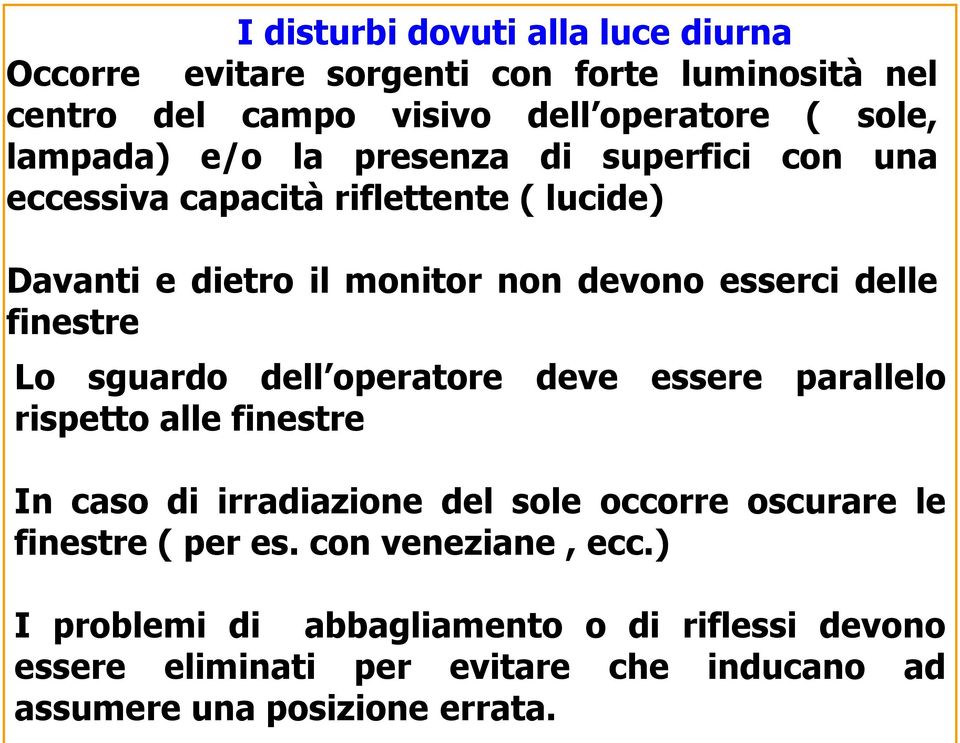 I disturbi dovuti alla luce diurna

Occorre evitare sorgenti con forte luminosità nel centro del campo visivo dell’operatore ( sole, lampada) e/o la presenza di superfici con una eccessiva capacità riflettente ( lucide)

Davanti e dietro il monitor non devono esserci delle finestre

Lo sguardo dell’operatore deve essere parallelo rispetto alle finestre

In caso di irradiazione del sole occorre oscurare le finestre ( per es. con veneziane , ecc.)

I problemi di abbagliamento o di riflessi devono essere eliminati per evitare che inducano ad assumere una posizione errata.